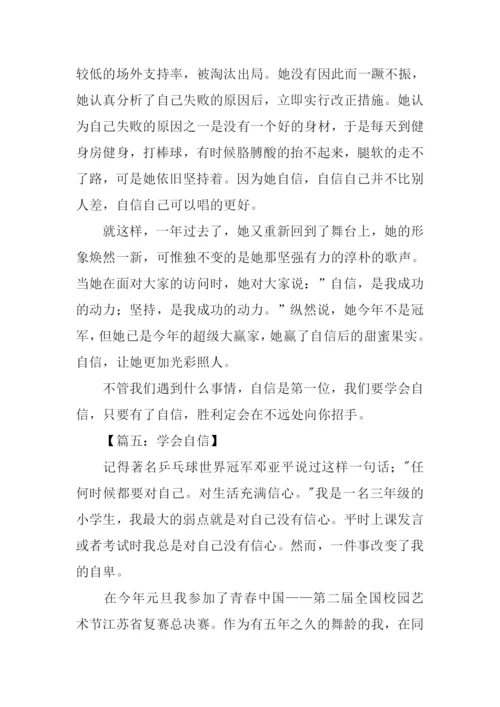 较低的场外支持率，被淘汰出局。她没有因此而一蹶不振，她认真分析了自己失败的原因后，立即实行改正措施。她认为自己失败的原因之一是没有一个好的身材，于是每天到健身房健身，打棒球，有时候胳膊酸的抬不起来，腿软的走不了路，可是她依旧坚持着。因为她自信，自信自己并不比别人差，自信自己可以唱的更好。

就这样，一年过去了，她又重新回到了舞台上，她的形象焕然一新，可惟独不变的是她那坚强有力的淳朴的歌声。当她在面对大家的访问时，她对大家说：”自信，是我成功的动力；坚持，是我成功的动力。”纵然说，她今年不是冠军，但她已是今年的超级大赢家，她赢了自信后的甜蜜果实。自信，让她更加光彩照人。

不管我们遇到什么事情，自信是第一位，我们要学会自信，只要有了自信，胜利定会在不远处向你招手。

【篇五：学会自信】

记得著名乒乓球世界冠军邓亚平说过这样一句话；"任何时候都要对自己。对生活充满信心。"我是一名三年级的小学生，我最大的弱点就是对自己没有信心。平时上课发言或者考试时我总是对自己没有信心。然而，一件事改变了我的自卑。

在今年元旦我参加了青春中国——第二届全国校园艺术节江苏省复赛总决赛。作为有五年之久的舞龄的我，在同